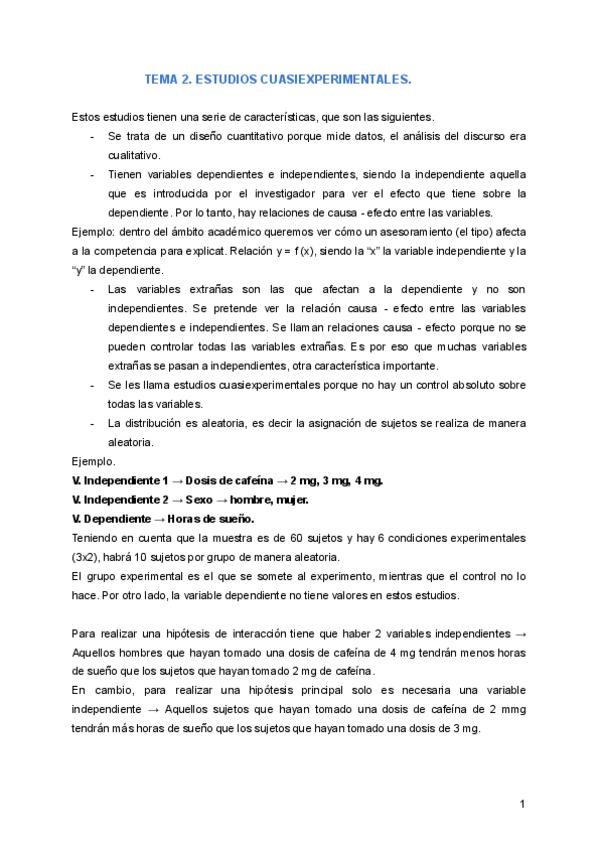 TEMA 2. ESTUDIOS CUASIEXPERIMENTALES.

Estos estudios tienen una serie de características, que son las siguientes.

- Se trata de un diseño cuantitativo porque mide datos, el análisis del discurso era cualitativo.
- Tienen variables dependientes e independientes, siendo la independiente aquella que es introducida por el investigador para ver el efecto que tiene sobre la dependiente. Por lo tanto, hay relaciones de causa - efecto entre las variables.

Ejemplo: dentro del ámbito académico queremos ver cómo un asesoramiento (el tipo) afecta a la competencia para explicat. Relación y = f (x), siendo la "x" la variable independiente y la "y" la dependiente.

- Las variables extrañas son las que afectan a la dependiente y no son independientes. Se pretende ver la relación causa - efecto entre las variables dependientes e independientes. Se llaman relaciones causa - efecto porque no se pueden controlar todas las variables extrañas. Es por eso que muchas variables extrañas se pasan a independientes, otra característica importante.
- Se les llama estudios cuasiexperimentales porque no hay un control absoluto sobre todas las variables.
- La distribución es aleatoria, es decir la asignación de sujetos se realiza de manera aleatoria.

Ejemplo.
V. Independiente 1 → Dosis de cafeína → 2 mg, 3 mg, 4 mg.
V. Independiente 2 → Sexo → hombre, mujer.
V. Dependiente → Horas de sueño.
Teniendo en cuenta que la muestra es de 60 sujetos y hay 6 condiciones experimentales (3x2), habrá 10 sujetos por grupo de manera aleatoria.
El grupo experimental es el que se somete al experimento, mientras que el control no lo hace. Por otro lado, la variable dependiente no tiene valores en estos estudios.

Para realizar una hipótesis de interacción tiene que haber 2 variables independientes → Aquellos hombres que hayan tomado una dosis de cafeína de 4 mg tendrán menos horas de sueño que los sujetos que hayan tomado 2 mg de cafeína.
En cambio, para realizar una hipótesis principal solo es necesaria una variable independiente → Aquellos sujetos que hayan tomado una dosis de cafeína de 2 mmg tendrán más horas de sueño que los sujetos que hayan tomado una dosis de 3 mg.

1